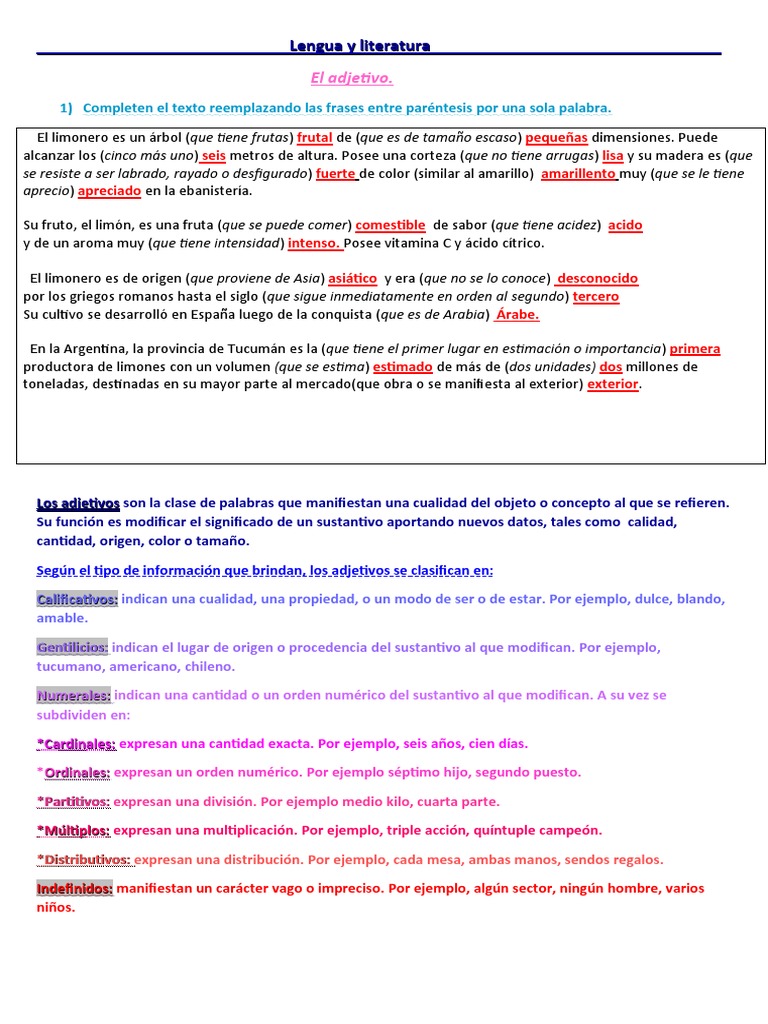 Lengua y literatura

El adjetivo.

1) Completen el texto reemplazando las frases entre paréntesis por una sola palabra.

El limonero es un árbol (que tiene frutas) frutal de (que es de tamaño escaso) pequeñas dimensiones. Puede alcanzar los (cinco más uno) seis metros de altura. Posee una corteza (que no tiene arrugas) lisa y su madera es (que se resiste a ser labrado, rayado o desfigurado) fuerte de color (similar al amarillo) amarillento muy (que se le tiene aprecio) apreciado en la ebanistería.

Su fruto, el limón, es una fruta (que se puede comer) comestible de sabor (que tiene acidez) acido y de un aroma muy (que tiene intensidad) intenso. Posee vitamina C y ácido cítrico.

El limonero es de origen (que proviene de Asia) asiático y era (que no se lo conoce) desconocido por los griegos romanos hasta el siglo (que sigue inmediatamente en orden al segundo) tercero Su cultivo se desarrolló en España luego de la conquista (que es de Arabia) Árabe.

En la Argentina, la provincia de Tucumán es la (que tiene el primer lugar en estimación o importancia) primera productora de limones con un volumen (que se estima) estimado de más de (dos unidades) dos millones de toneladas, destinadas en su mayor parte al mercado(que obra o se manifiesta al exterior) exterior.

Los adjetivos son la clase de palabras que manifiestan una cualidad del objeto o concepto al que se refieren. Su función es modificar el significado de un sustantivo aportando nuevos datos, tales como calidad, cantidad, origen, color o tamaño.

Según el tipo de información que brindan, los adjetivos se clasifican en:

Calificativos: indican una cualidad, una propiedad, o un modo de ser o de estar. Por ejemplo, dulce, blando, amable.

Gentilicios: indican el lugar de origen o procedencia del sustantivo al que modifican. Por ejemplo, tucumano, americano, chileno.

Numerales: indican una cantidad o un orden numérico del sustantivo al que modifican. A su vez se subdividen en:

*Cardinales: expresan una cantidad exacta. Por ejemplo, seis años, cien días.

*Ordinales: expresan un orden numérico. Por ejemplo séptimo hijo, segundo puesto.

*Partitivos: expresan una división. Por ejemplo medio kilo, cuarta parte.

*Múltiplos: expresan una multiplicación. Por ejemplo, triple acción, quíntuple campeón.

*Distributivos: expresan una distribución. Por ejemplo, cada mesa, ambas manos, sendos regalos.

Indefinidos: manifiestan un carácter vago o impreciso. Por ejemplo, algún sector, ningún hombre, varios niños.